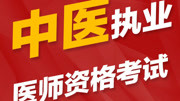 中医执业

医师资格考试